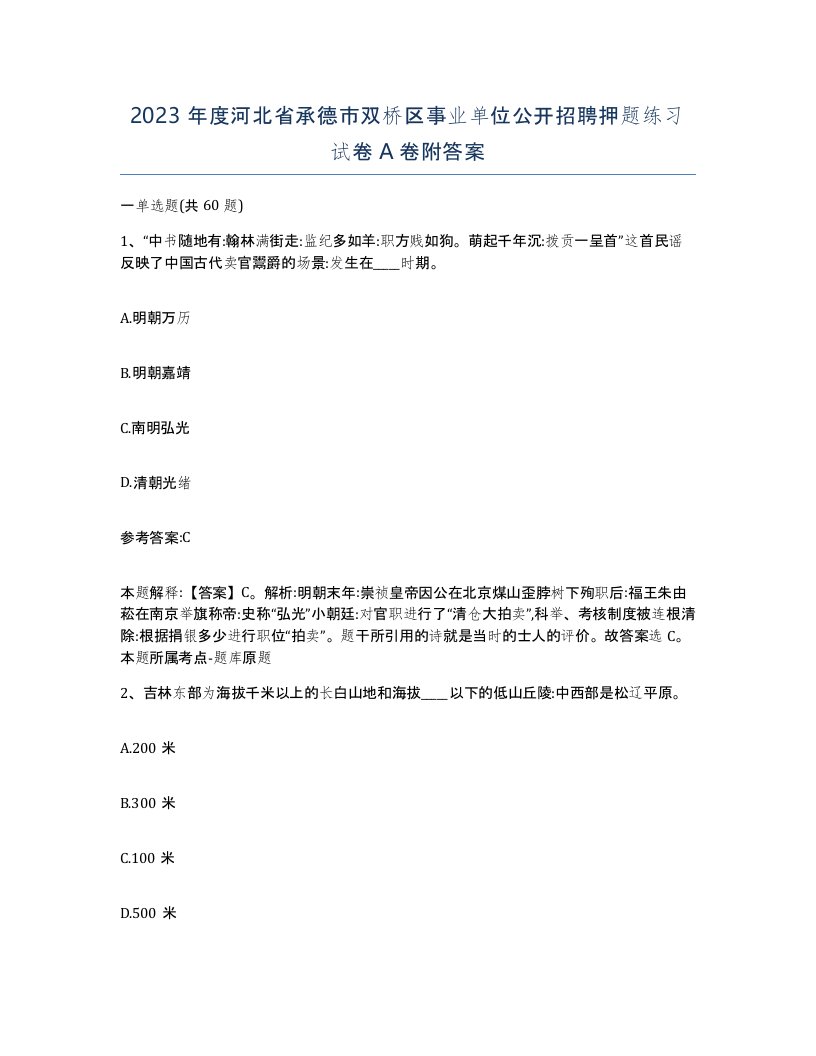 2023 年度河北省承德市双桥区事业单位公开招聘押题练习试卷 A 卷附答案

一单选题(共 60 题)

1、“中书随地有:翰林满街走:监纪多如羊:职方贱如狗。荫起千年沉:拔贡一呈首”这首民谣反映了中国古代卖官鬻爵的场景:发生在____时期。

A.明朝万历

B.明朝嘉靖

C.南明弘光

D.清朝光绪

参考答案:C

本题解释:【答案】C。解析:明朝末年:崇祯皇帝因公在北京煤山歪脖树下殉职后:福王朱由菘在南京举旗称帝:史称“弘光”小朝廷:对官职进行了“清仓大拍卖”,科举、考核制度被连根清除:根据捐银多少进行职位“拍卖”。题干所引用的诗就是当时的士人的评价。故答案选 C。本题所属考点-题库原题

2、吉林东部为海拔千米以上的长白山地和海拔____以下的低山丘陵:中西部是松辽平原。

A.200 米

B.300 米

C.100 米

D.500 米